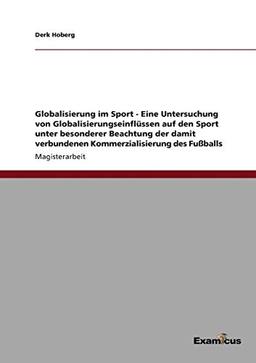 Derk Hoberg

Globalisierung im Sport - Eine Untersuchung von Globalisierungseinflüssen auf den Sport unter besonderer Beachtung der damit verbundenen Kommerzialisierung des Fußballs

Magisterarbeit

Examicus